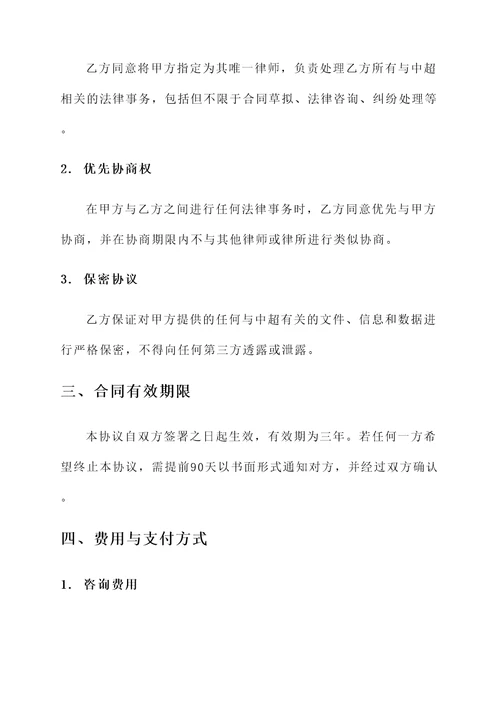 乙方同意将甲方指定为其唯一律师，负责处理乙方所有与中超相关的法律事务，包括但不限于合同草拟、法律咨询、纠纷处理等。

2. 优先协商权

在甲方与乙方之间进行任何法律事务时，乙方同意优先与甲方协商，并在协商期限内不与其他律师或律所进行类似协商。

3. 保密协议

乙方保证对甲方提供的任何与中超有关的文件、信息和数据进行严格保密，不得向任何第三方透露或泄露。

三、合同有效期限

本协议自双方签署之日起生效，有效期为三年。若任何一方希望终止本协议，需提前90天以书面形式通知对方，并经过双方确认。

四、费用与支付方式

1. 咨询费用